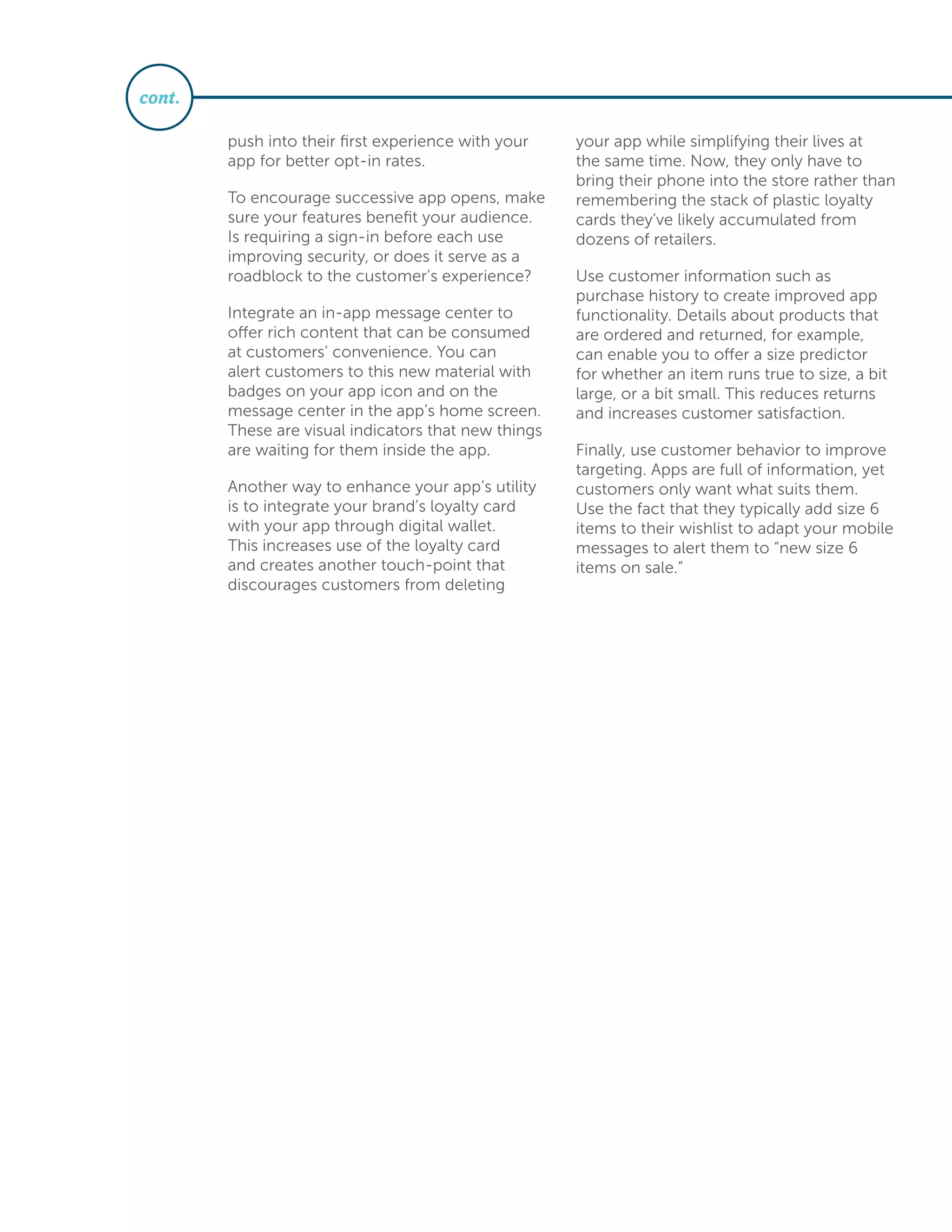 cont.

push into their first experience with your app for better opt-in rates.

To encourage successive app opens, make sure your features benefit your audience. Is requiring a sign-in before each use improving security, or does it serve as a roadblock to the customer's experience?

Integrate an in-app message center to offer rich content that can be consumed at customers' convenience. You can alert customers to this new material with badges on your app icon and on the message center in the app's home screen. These are visual indicators that new things are waiting for them inside the app.

Another way to enhance your app's utility is to integrate your brand's loyalty card with your app through digital wallet. This increases use of the loyalty card and creates another touch-point that discourages customers from deleting your app while simplifying their lives at the same time. Now, they only have to bring their phone into the store rather than remembering the stack of plastic loyalty cards they've likely accumulated from dozens of retailers.

Use customer information such as purchase history to create improved app functionality. Details about products that are ordered and returned, for example, can enable you to offer a size predictor for whether an item runs true to size, a bit large, or a bit small. This reduces returns and increases customer satisfaction.

Finally, use customer behavior to improve targeting. Apps are full of information, yet customers only want what suits them. Use the fact that they typically add size 6 items to their wishlist to adapt your mobile messages to alert them to "new size 6 items on sale."